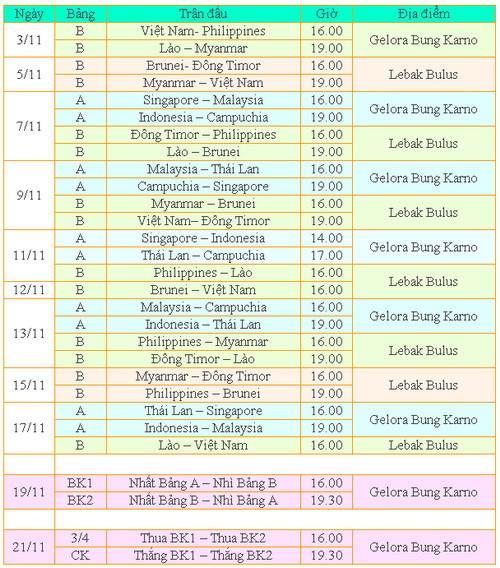 | Ngày | Bảng | Trận đấu | Giờ | Địa điểm |
|---|---|---|---|---|
| 3/11 | B | Việt Nam- Philippines | 16.00 | Gelora Bung Karno |
| | B | Lào – Myanmar | 19.00 | |
| 5/11 | B | Brunei- Đông Timor | 16.00 | Lebak Bulus |
| | B | Myanmar – Việt Nam | 19.00 | |
| 7/11 | A | Singapore – Malaysia | 16.00 | Gelora Bung Karno |
| | A | Indonesia – Campuchia | 19.00 | |
| | B | Đông Timor – Philippines | 16.00 | Lebak Bulus |
| | B | Lào – Brunei | 19.00 | |
| 9/11 | A | Malaysia – Thái Lan | 16.00 | Gelora Bung Karno |
| | A | Campuchia – Singapore | 19.00 | |
| | B | Myanmar – Brunei | 16.00 | Lebak Bulus |
| | B | Việt Nam– Đông Timor | 19.00 | |
| 11/11 | A | Singapore – Indonesia | 14.00 | Gelora Bung Karno |
| | A | Thái Lan – Campuchia | 17.00 | |
| | B | Philippines – Lào | 16.00 | Lebak Bulus |
| 12/11 | B | Brunei – Việt Nam | 16.00 | |
| 13/11 | A | Malaysia – Campuchia | 16.00 | Gelora Bung Karno |
| | A | Indonesia – Thái Lan | 19.00 | |
| | B | Philippines – Myanmar | 16.00 | Lebak Bulus |
| | B | Đông Timor – Lào | 19.00 | |
| 15/11 | B | Myanmar – Đông Timor | 16.00 | Lebak Bulus |
| | B | Philippines – Brunei | 19.00 | |
| 17/11 | A | Thái Lan – Singapore | 16.00 | Gelora Bung Karno |
| | A | Indonesia – Malaysia | 19.00 | |
| | B | Lào – Việt Nam | 16.00 | Lebak Bulus |
| | | | | |
| 19/11 | BK1 | Nhất Bảng A – Nhì Bảng B | 16.00 | Gelora Bung Karno |
| | BK2 | Nhất Bảng B – Nhì Bảng A | 19.30 | |
| | | | | |
| 21/11 | 3/4 | Thua BK1 – Thua BK2 | 16.00 | Gelora Bung Karno |
| | CK | Thắng BK1 – Thắng BK2 | 19.30 | |